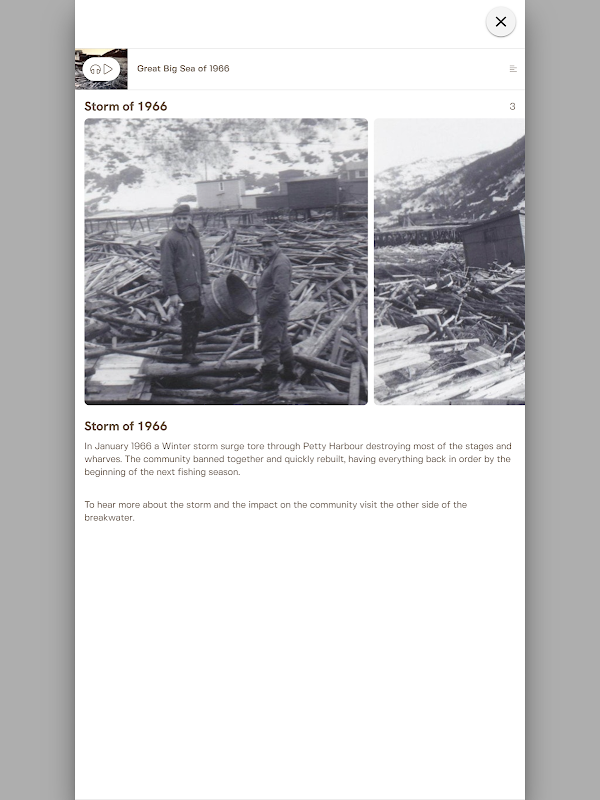 Great Big Sea of 1966

Storm of 1966

3

Storm of 1966

In January 1966 a Winter storm surge tore through Petty Harbour destroying most of the stages and wharves. The community banned together and quickly rebuilt, having everything back in order by the beginning of the next fishing season.

To hear more about the storm and the impact on the community visit the other side of the breakwater.